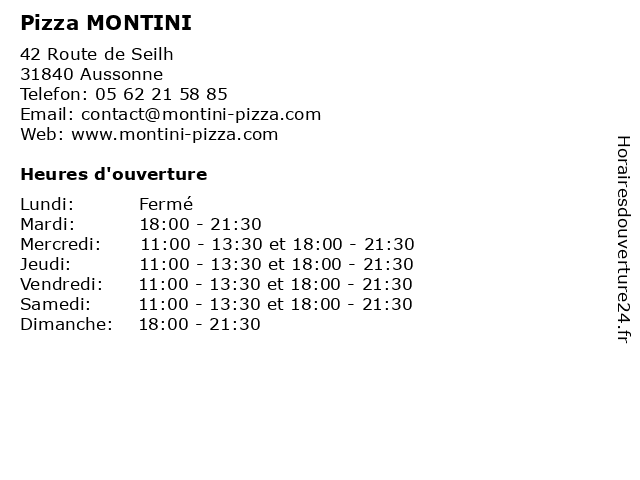 Pizza MONTINI

42 Route de Seilh
31840 Aussonne
Telefon: 05 62 21 58 85
Email: contact@montini-pizza.com
Web: www.montini-pizza.com

Heures d'ouverture

| Lundi: | Fermé |
|---|---|
| Mardi: | 18:00 - 21:30 |
| Mercredi: | 11:00 - 13:30 et 18:00 - 21:30 |
| Jeudi: | 11:00 - 13:30 et 18:00 - 21:30 |
| Vendredi: | 11:00 - 13:30 et 18:00 - 21:30 |
| Samedi: | 11:00 - 13:30 et 18:00 - 21:30 |
| Dimanche: | 18:00 - 21:30 |

Horairesdouverture24.fr